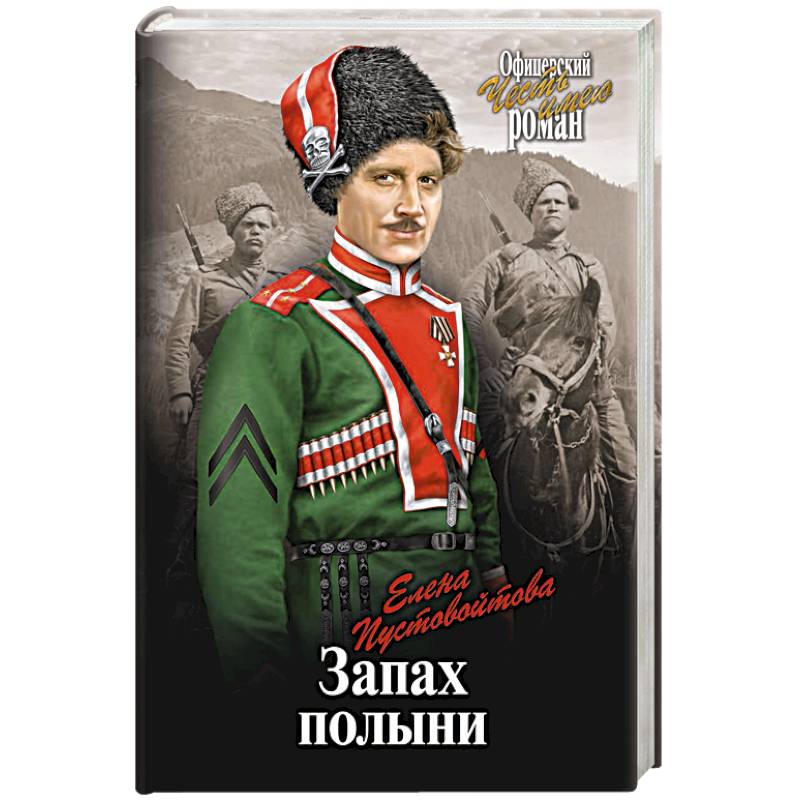 Офицерский
Честь имею
роман

Елена
Пустовойтова

Запах
полыни